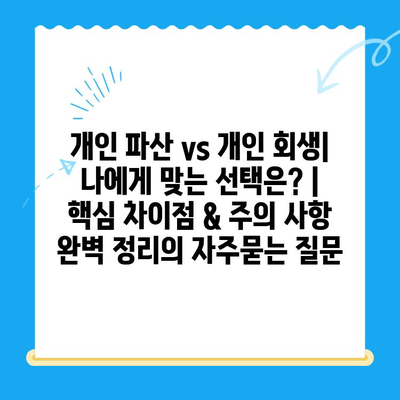 개인 파산 vs 개인 회생| 나에게 맞는 선택은? | 핵심 차이점 & 주의 사항 완벽 정리의 자주묻는 질문